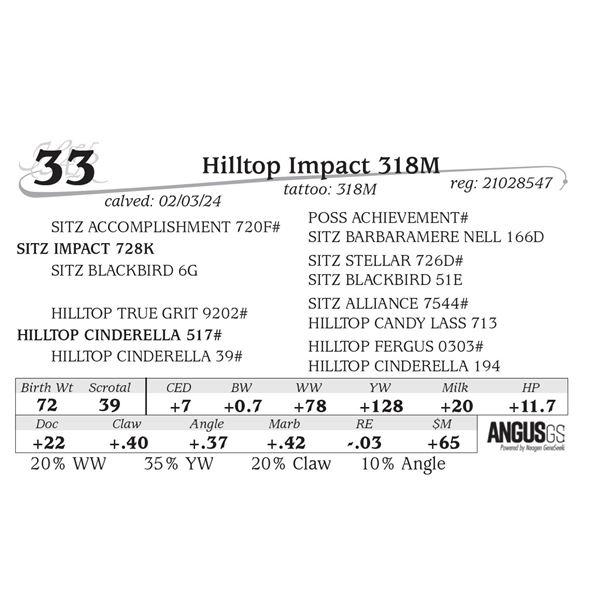 33

Hilltop Impact 318M

calved: 02/03/24 tattoo: 318M reg: 21028547

SITZ ACCOMPLISHMENT 720F#
SITZ IMPACT 728K
SITZ BLACKBIRD 6G

HILLTOP TRUE GRIT 9202#
HILLTOP CINDERELLA 517#
HILLTOP CINDERELLA 39#

POSS ACHIEVEMENT#
SITZ BARBARAMERE NELL 166D
SITZ STELLAR 726D#
SITZ BLACKBIRD 51E
SITZ ALLIANCE 7544#
HILLTOP CANDY LASS 713
HILLTOP FERGUS 0303#
HILLTOP CINDERELLA 194

| Birth Wt | Scrotal | CED | BW | WW | YW | Milk | HP |
|---|---|---|---|---|---|---|---|
| 72 | 39 | +7 | +0.7 | +78 | +128 | +20 | +11.7 |

| Doc | Claw | Angle | Marb | RE | $M |
|---|---|---|---|---|---|
| +22 | +.40 | +.37 | +.42 | -.03 | +65 |

ANGUSGS
Powered by Neogen GeneSeek

20% WW 35% YW 20% Claw 10% Angle